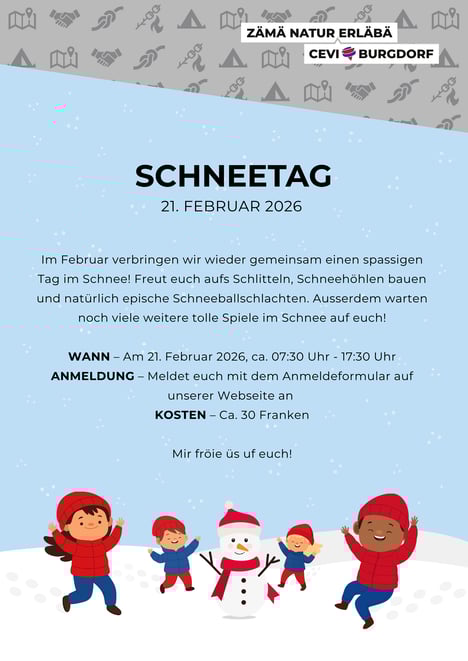 ZÄMÄ NATUR ERLÄBÄ
CEVI BURGDORF

SCHNEETAG
21. FEBRUAR 2026

Im Februar verbringen wir wieder gemeinsam einen spassigen Tag im Schnee! Freut euch aufs Schlitteln, Schneehöhlen bauen und natürlich epische Schneeballschlachten. Ausserdem warten noch viele weitere tolle Spiele im Schnee auf euch!

WANN – Am 21. Februar 2026, ca. 07:30 Uhr - 17:30 Uhr
ANMELDUNG – Meldet euch mit dem Anmeldeformular auf unserer Webseite an
KOSTEN – Ca. 30 Franken

Mir fröie üs uf euch!